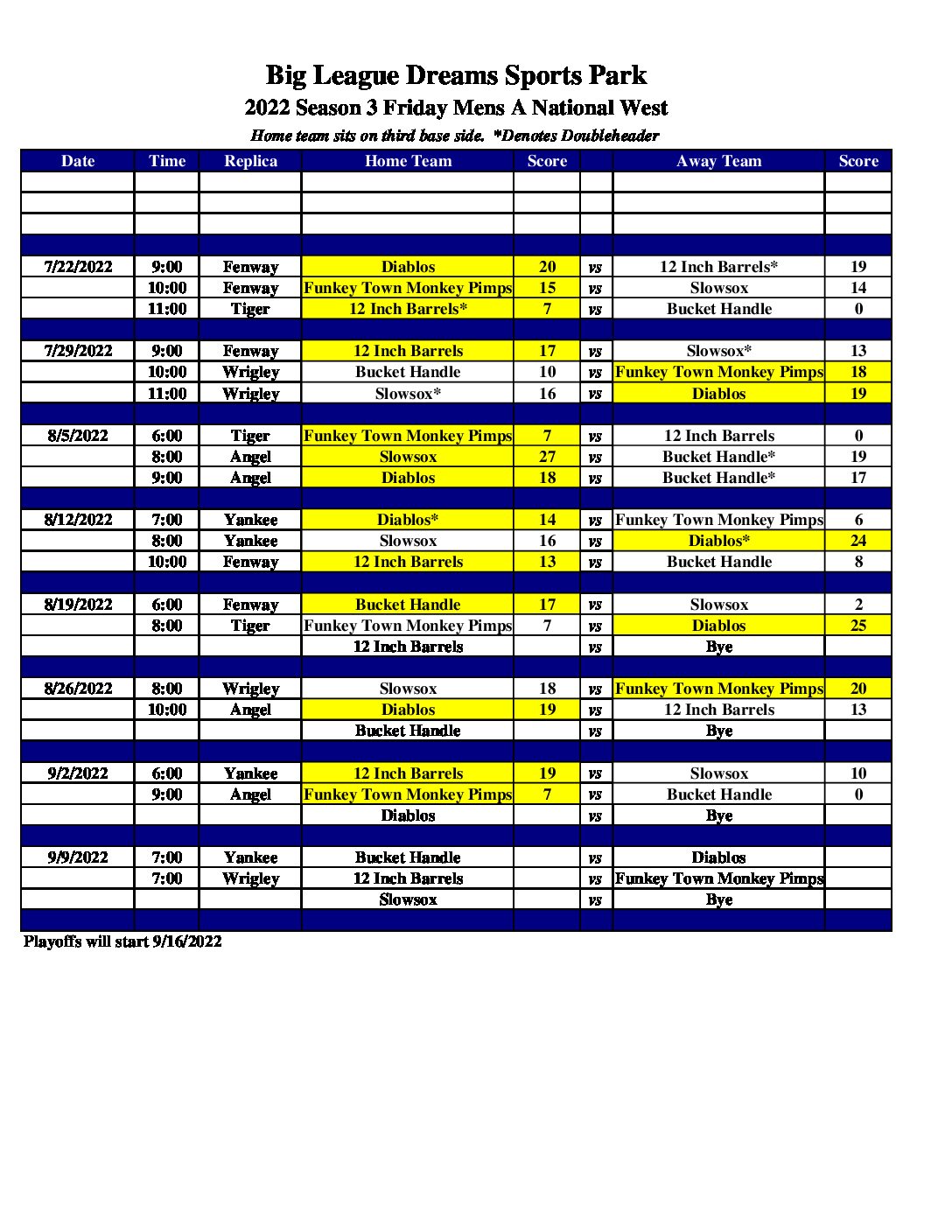 Big League Dreams Sports Park

2022 Season 3 Friday Mens A National West

Home team sits on third base side. *Denotes Doubleheader

| Date | Time | Replica | Home Team | Score | | Away Team | Score |
|---|---|---|---|---|---|---|---|
| | | | | | | | |
| | | | | | | | |
| | | | | | | | |
| | | | | | | | |
| 7/22/2022 | 9:00 | Fenway | Diablos | 20 | vs | 12 Inch Barrels* | 19 |
| | 10:00 | Fenway | Funkey Town Monkey Pimps | 15 | vs | Slowsox | 14 |
| | 11:00 | Tiger | 12 Inch Barrels* | 7 | vs | Bucket Handle | 0 |
| | | | | | | | |
| 7/29/2022 | 9:00 | Fenway | 12 Inch Barrels | 17 | vs | Slowsox* | 13 |
| | 10:00 | Wrigley | Bucket Handle | 10 | vs | Funkey Town Monkey Pimps | 18 |
| | 11:00 | Wrigley | Slowsox* | 16 | vs | Diablos | 19 |
| | | | | | | | |
| 8/5/2022 | 6:00 | Tiger | Funkey Town Monkey Pimps | 7 | vs | 12 Inch Barrels | 0 |
| | 8:00 | Angel | Slowsox | 27 | vs | Bucket Handle* | 19 |
| | 9:00 | Angel | Diablos | 18 | vs | Bucket Handle* | 17 |
| | | | | | | | |
| 8/12/2022 | 7:00 | Yankee | Diablos* | 14 | vs | Funkey Town Monkey Pimps | 6 |
| | 8:00 | Yankee | Slowsox | 16 | vs | Diablos* | 24 |
| | 10:00 | Fenway | 12 Inch Barrels | 13 | vs | Bucket Handle | 8 |
| | | | | | | | |
| 8/19/2022 | 6:00 | Fenway | Bucket Handle | 17 | vs | Slowsox | 2 |
| | 8:00 | Tiger | Funkey Town Monkey Pimps | 7 | vs | Diablos | 25 |
| | | | 12 Inch Barrels | | vs | Bye | |
| | | | | | | | |
| 8/26/2022 | 8:00 | Wrigley | Slowsox | 18 | vs | Funkey Town Monkey Pimps | 20 |
| | 10:00 | Angel | Diablos | 19 | vs | 12 Inch Barrels | 13 |
| | | | Bucket Handle | | vs | Bye | |
| | | | | | | | |
| 9/2/2022 | 6:00 | Yankee | 12 Inch Barrels | 19 | vs | Slowsox | 10 |
| | 9:00 | Angel | Funkey Town Monkey Pimps | 7 | vs | Bucket Handle | 0 |
| | | | Diablos | | vs | Bye | |
| | | | | | | | |
| 9/9/2022 | 7:00 | Yankee | Bucket Handle | | vs | Diablos | |
| | 7:00 | Wrigley | 12 Inch Barrels | | vs | Funkey Town Monkey Pimps | |
| | | | Slowsox | | vs | Bye | |
| | | | | | | | |

Playoffs will start 9/16/2022